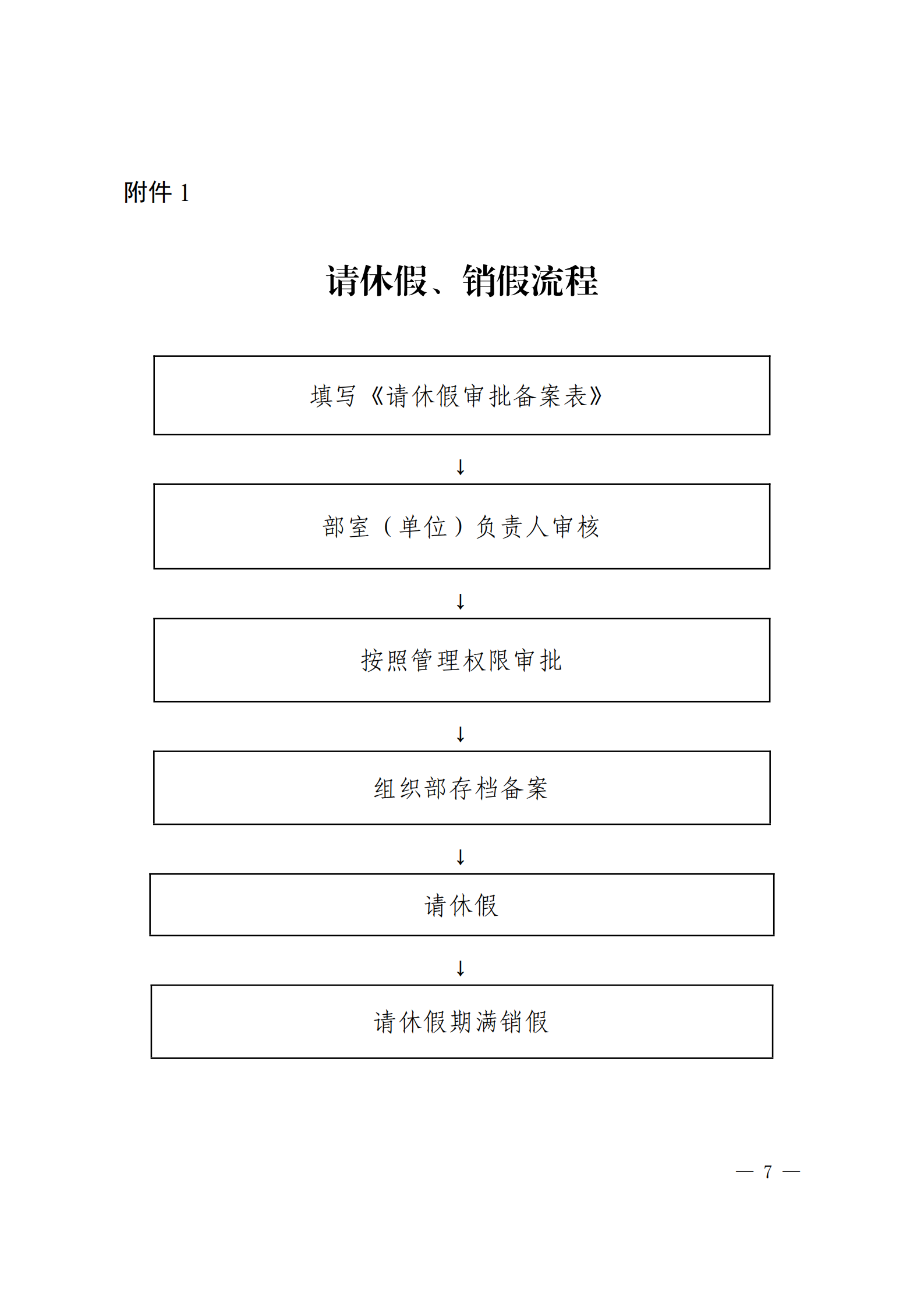 附件 1

请休假、销假流程

填写《请休假审批备案表》

↓

部室（单位）负责人审核

↓

按照管理权限审批

↓

组织部存档备案

↓

请休假

↓

请休假期满销假

— 7 —